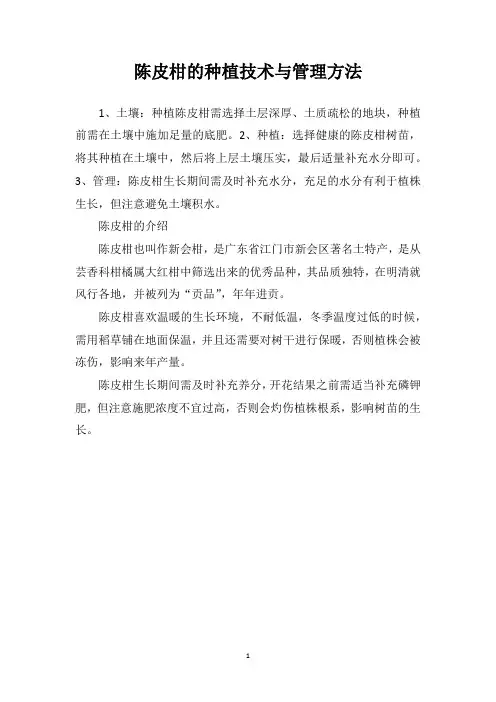 陈皮柑的种植技术与管理方法

1、土壤：种植陈皮柑需选择土层深厚、土质疏松的地块，种植前需在土壤中施加足量的底肥。2、种植：选择健康的陈皮柑树苗，将其种植在土壤中，然后将上层土壤压实，最后适量补充水分即可。3、管理：陈皮柑生长期间需及时补充水分，充足的水分有利于植株生长，但注意避免土壤积水。

陈皮柑的介绍

陈皮柑也叫作新会柑，是广东省江门市新会区著名土特产，是从芸香科柑橘属大红柑中筛选出来的优秀品种，其品质独特，在明清就风行各地，并被列为“贡品”，年年进贡。

陈皮柑喜欢温暖的生长环境，不耐低温，冬季温度过低的时候，需用稻草铺在地面保温，并且还需要对树干进行保暖，否则植株会被冻伤，影响来年产量。

陈皮柑生长期间需及时补充养分，开花结果之前需适当补充磷钾肥，但注意施肥浓度不宜过高，否则会灼伤植株根系，影响树苗的生长。

1